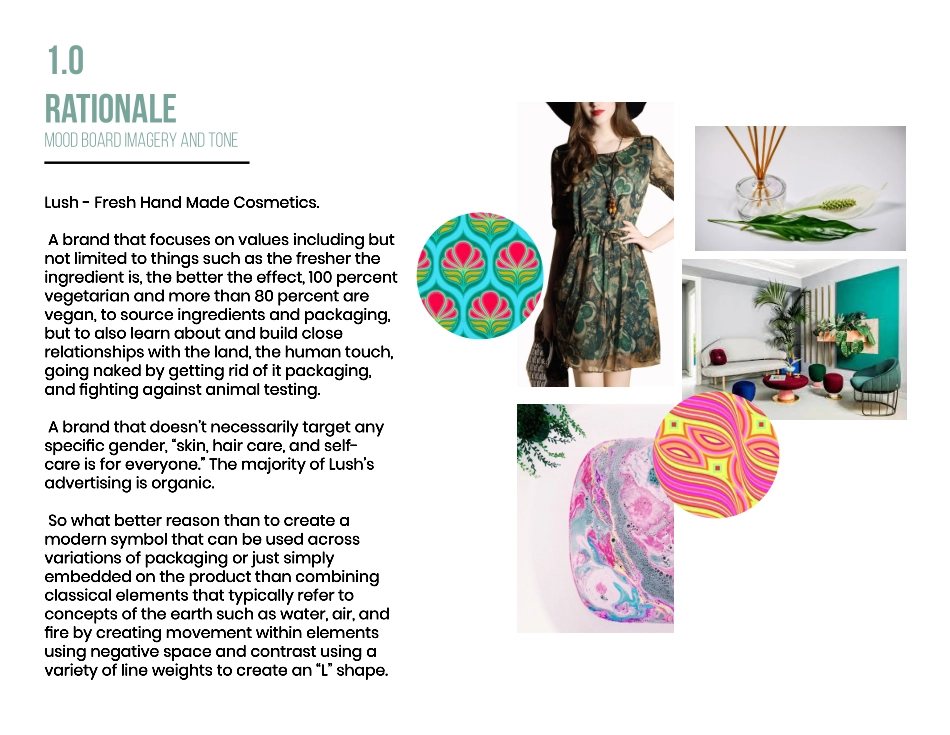 1.0
RATIONALE
MOOD BOARD IMAGERY AND TONE

Lush - Fresh Hand Made Cosmetics.

A brand that focuses on values including but not limited to things such as the fresher the ingredient is, the better the effect, 100 percent vegetarian and more than 80 percent are vegan, to source ingredients and packaging, but to also learn about and build close relationships with the land, the human touch, going naked by getting rid of it packaging, and fighting against animal testing.

A brand that doesn't necessarily target any specific gender, "skin, hair care, and self-care is for everyone." The majority of Lush's advertising is organic.

So what better reason than to create a modern symbol that can be used across variations of packaging or just simply embedded on the product than combining classical elements that typically refer to concepts of the earth such as water, air, and fire by creating movement within elements using negative space and contrast using a variety of line weights to create an "L" shape.